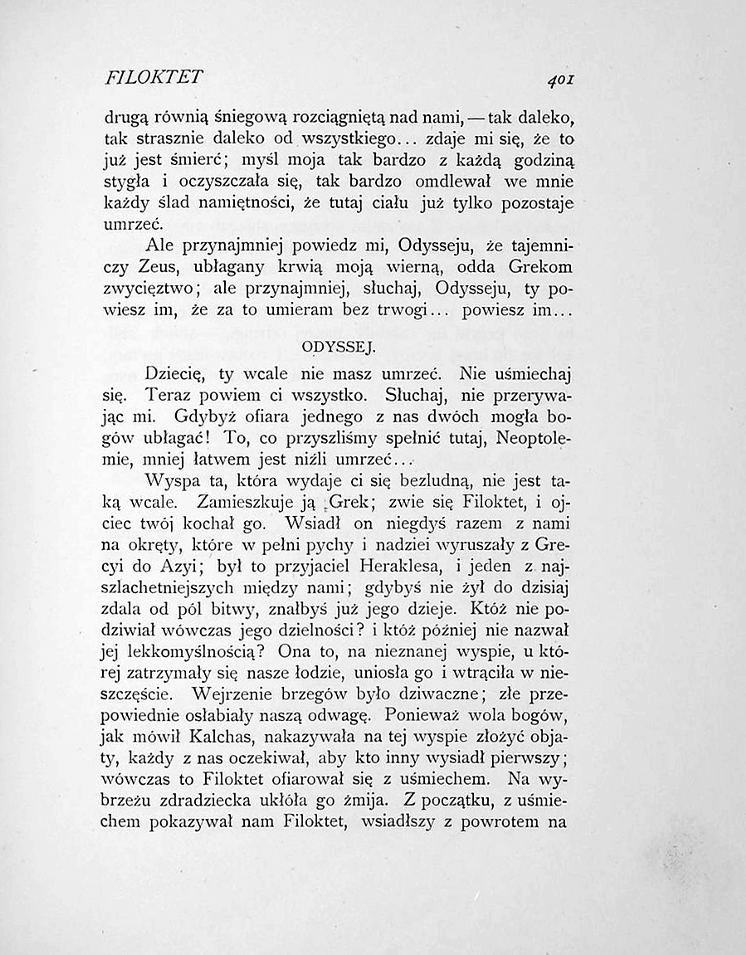 FILOKTET 401

drugą równią śniegową rozciągniętą nad nami, — tak daleko, tak strasznie daleko od wszystkiego... zdaje mi się, że to już jest śmierć; myśl moja tak bardzo z każdą godziną stygła i oczyszczała się, tak bardzo omdlewał we mnie każdy ślad namiętności, że tutaj ciału już tylko pozostaje umrzeć.

Ale przynajmniej powiedz mi, Odysseju, że tajemniczy Zeus, ubłagany krwią moją wierną, odda Grekom zwycięztwo; ale przynajmniej, słuchaj, Odysseju, ty powiesz im, że za to umieram bez trwogi... powiesz im...

ODYSSEJ.

Dziecię, ty wcale nie masz umrzeć. Nie uśmiechaj się. Teraz powiem ci wszystko. Słuchaj, nie przerywając mi. Gdybyż ofiara jednego z nas dwóch mogła bogów ubłagać! To, co przyszliśmy spełnić tutaj, Neoptolemie, mniej łatwem jest niźli umrzeć...

Wyspa ta, która wydaje ci się bezludną, nie jest taką wcale. Zamieszkuje ją Grek; zwie się Filoktet, i ojciec twój kochał go. Wsiadł on niegdyś razem z nami na okręty, które w pełni pychy i nadziei wyruszały z Grecyi do Azyi; był to przyjaciel Heraklesa, i jeden z najszlachetniejszych między nami; gdybyś nie żył do dzisiaj zdala od pól bitwy, znałbyś już jego dzieje. Któż nie podziwiał wówczas jego dzielności? i któż później nie nazwał jej lekkomyślnością? Ona to, na nieznanej wyspie, u której zatrzymały się nasze łodzie, uniosła go i wtrąciła w nieszczęście. Wejrzenie brzegów było dziwaczne; złe przepowiednie osłabiały naszą odwagę. Ponieważ wola bogów, jak mówił Kalchas, nakazywała na tej wyspie złożyć objaty, każdy z nas oczekiwał, aby kto inny wysiadł pierwszy; wówczas to Filoktet ofiarował się z uśmiechem. Na wybrzeżu zdradziecka ukłóła go żmija. Z początku, z uśmiechem pokazywał nam Filoktet, wsiadłszy z powrotem na